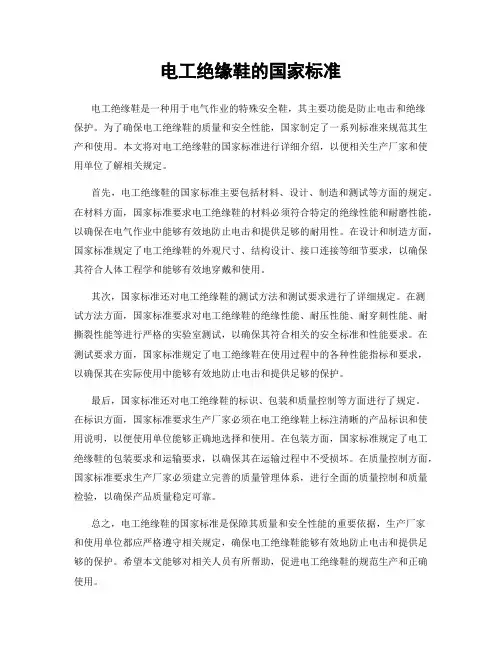 电工绝缘鞋的国家标准

电工绝缘鞋是一种用于电气作业的特殊安全鞋，其主要功能是防止电击和绝缘保护。为了确保电工绝缘鞋的质量和安全性能，国家制定了一系列标准来规范其生产和使用。本文将对电工绝缘鞋的国家标准进行详细介绍，以便相关生产厂家和使用单位了解相关规定。

首先，电工绝缘鞋的国家标准主要包括材料、设计、制造和测试等方面的规定。在材料方面，国家标准要求电工绝缘鞋的材料必须符合特定的绝缘性能和耐磨性能，以确保在电气作业中能够有效地防止电击和提供足够的耐用性。在设计和制造方面，国家标准规定了电工绝缘鞋的外观尺寸、结构设计、接口连接等细节要求，以确保其符合人体工程学和能够有效地穿戴和使用。

其次，国家标准还对电工绝缘鞋的测试方法和测试要求进行了详细规定。在测试方法方面，国家标准要求对电工绝缘鞋的绝缘性能、耐压性能、耐穿刺性能、耐撕裂性能等进行严格的实验室测试，以确保其符合相关的安全标准和性能要求。在测试要求方面，国家标准规定了电工绝缘鞋在使用过程中的各种性能指标和要求，以确保其在实际使用中能够有效地防止电击和提供足够的保护。

最后，国家标准还对电工绝缘鞋的标识、包装和质量控制等方面进行了规定。在标识方面，国家标准要求生产厂家必须在电工绝缘鞋上标注清晰的产品标识和使用说明，以便使用单位能够正确地选择和使用。在包装方面，国家标准规定了电工绝缘鞋的包装要求和运输要求，以确保其在运输过程中不受损坏。在质量控制方面，国家标准要求生产厂家必须建立完善的质量管理体系，进行全面的质量控制和质量检验，以确保产品质量稳定可靠。

总之，电工绝缘鞋的国家标准是保障其质量和安全性能的重要依据，生产厂家和使用单位都应严格遵守相关规定，确保电工绝缘鞋能够有效地防止电击和提供足够的保护。希望本文能够对相关人员有所帮助，促进电工绝缘鞋的规范生产和正确使用。